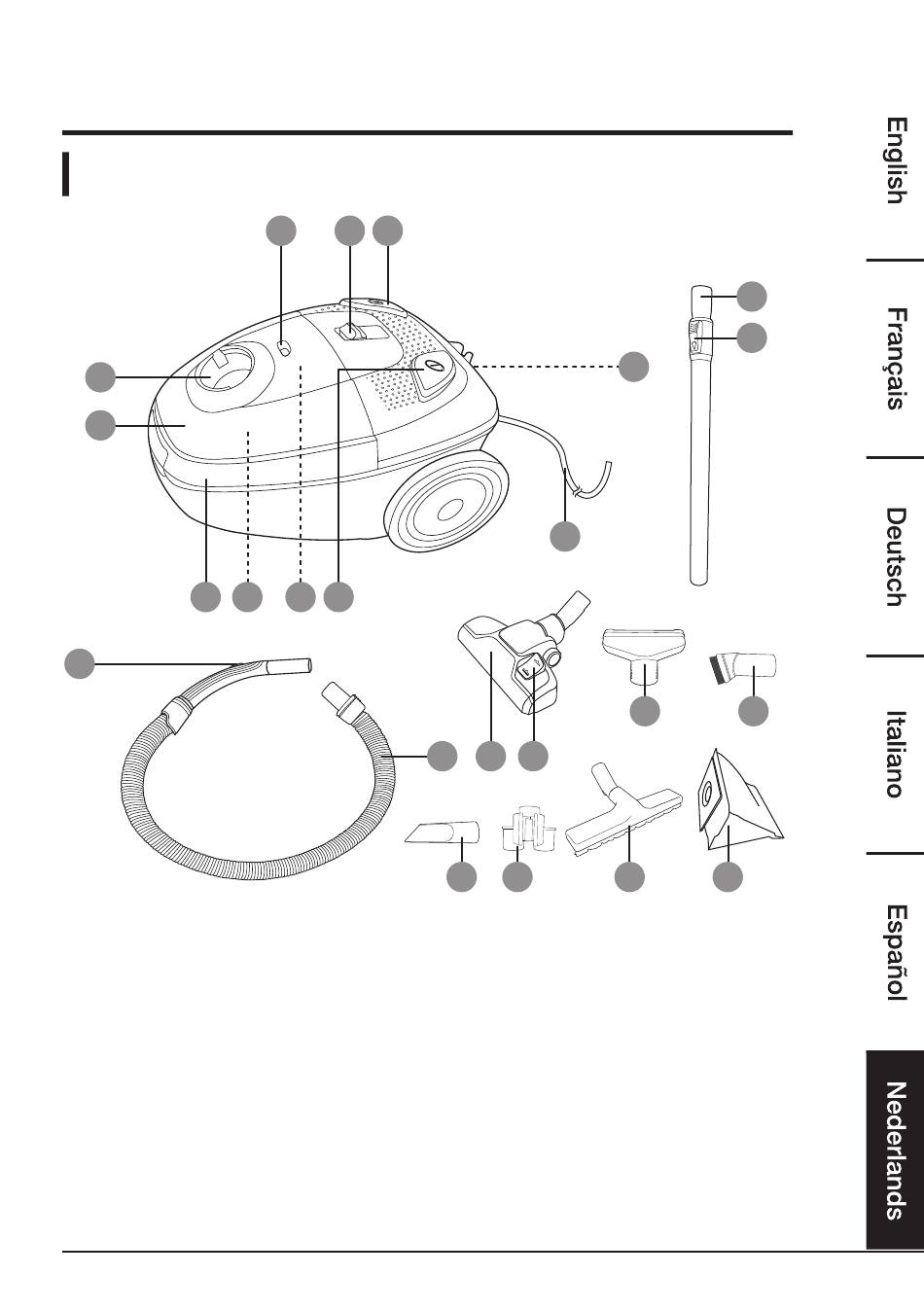 English

Français

Deutsch

Italiano

Español

Nederlands